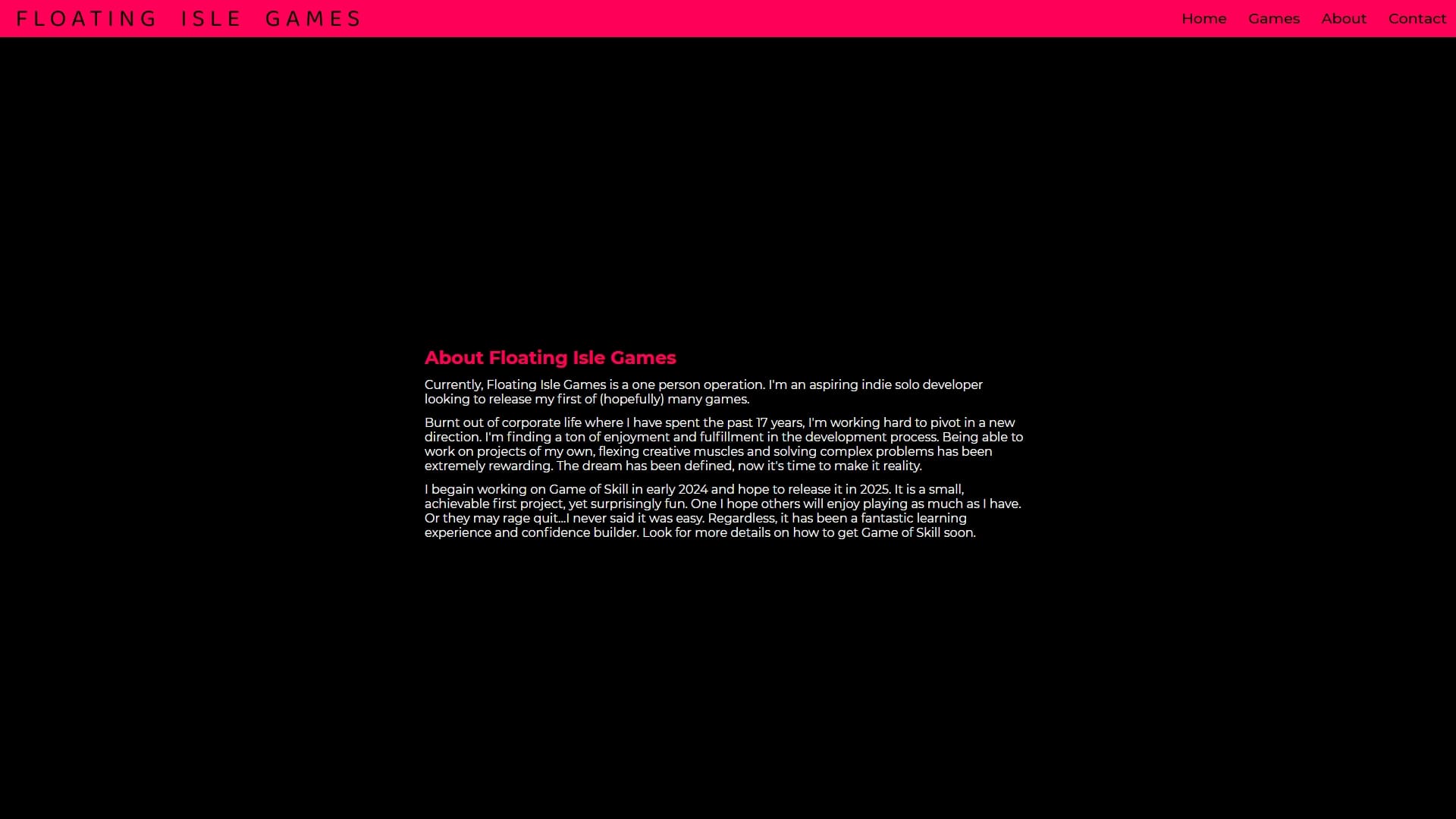 FLOATING ISLE GAMES

Home Games About Contact

About Floating Isle Games

Currently, Floating Isle Games is a one person operation. I'm an aspiring indie solo developer looking to release my first of (hopefully) many games.

Burnt out of corporate life where I have spent the past 17 years, I'm working hard to pivot in a new direction. I'm finding a ton of enjoyment and fulfillment in the development process. Being able to work on projects of my own, flexing creative muscles and solving complex problems has been extremely rewarding. The dream has been defined, now it's time to make it reality.

I begain working on Game of Skill in early 2024 and hope to release it in 2025. It is a small, achievable first project, yet surprisingly fun. One I hope others will enjoy playing as much as I have. Or they may rage quit...I never said it was easy. Regardless, it has been a fantastic learning experience and confidence builder. Look for more details on how to get Game of Skill soon.